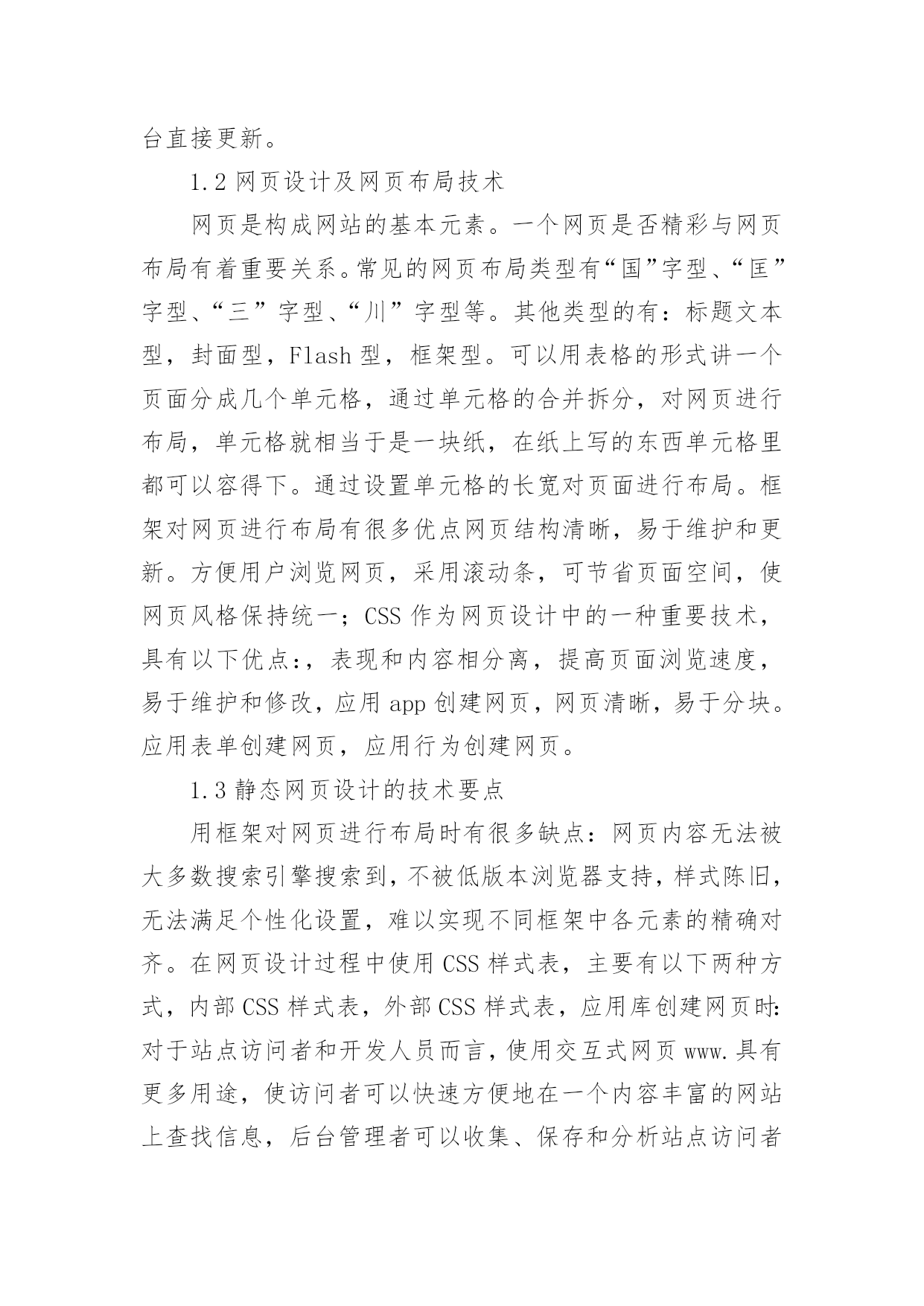 台直接更新。

1.2 网页设计及网页布局技术

网页是构成网站的基本元素。一个网页是否精彩与网页布局有着重要关系。常见的网页布局类型有“国”字型、“匡”字型、“三”字型、“川”字型等。其他类型的有：标题文本型，封面型，Flash 型，框架型。可以用表格的形式讲一个页面分成几个单元格，通过单元格的合并拆分，对网页进行布局，单元格就相当于是一块纸，在纸上写的东西单元格里都可以容得下。通过设置单元格的长宽对页面进行布局。框架对网页进行布局有很多优点网页结构清晰，易于维护和更新。方便用户浏览网页，采用滚动条，可节省页面空间，使网页风格保持统一；CSS 作为网页设计中的一种重要技术，具有以下优点：，表现和内容相分离，提高页面浏览速度，易于维护和修改，应用 app 创建网页，网页清晰，易于分块。应用表单创建网页，应用行为创建网页。

1.3 静态网页设计的技术要点

用框架对网页进行布局时有很多缺点：网页内容无法被大多数搜索引擎搜索到，不被低版本浏览器支持，样式陈旧，无法满足个性化设置，难以实现不同框架中各元素的精确对齐。在网页设计过程中使用 CSS 样式表，主要有以下两种方式，内部 CSS 样式表，外部 CSS 样式表，应用库创建网页时：对于站点访问者和开发人员而言，使用交互式网页 www.具有更多用途，使访问者可以快速方便地在一个内容丰富的网站上查找信息，后台管理者可以收集、保存和分析站点访问者